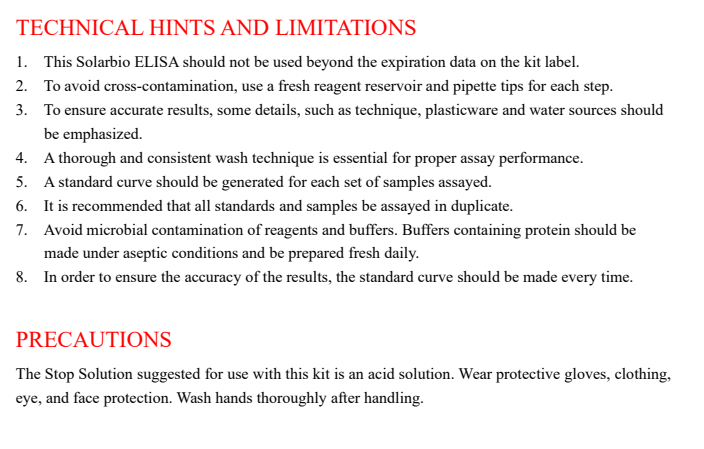 TECHNICAL HINTS AND LIMITATIONS

1. This Solarbio ELISA should not be used beyond the expiration data on the kit label.
2. To avoid cross-contamination, use a fresh reagent reservoir and pipette tips for each step.
3. To ensure accurate results, some details, such as technique, plasticware and water sources should be emphasized.
4. A thorough and consistent wash technique is essential for proper assay performance.
5. A standard curve should be generated for each set of samples assayed.
6. It is recommended that all standards and samples be assayed in duplicate.
7. Avoid microbial contamination of reagents and buffers. Buffers containing protein should be made under aseptic conditions and be prepared fresh daily.
8. In order to ensure the accuracy of the results, the standard curve should be made every time.

PRECAUTIONS

The Stop Solution suggested for use with this kit is an acid solution. Wear protective gloves, clothing, eye, and face protection. Wash hands thoroughly after handling.